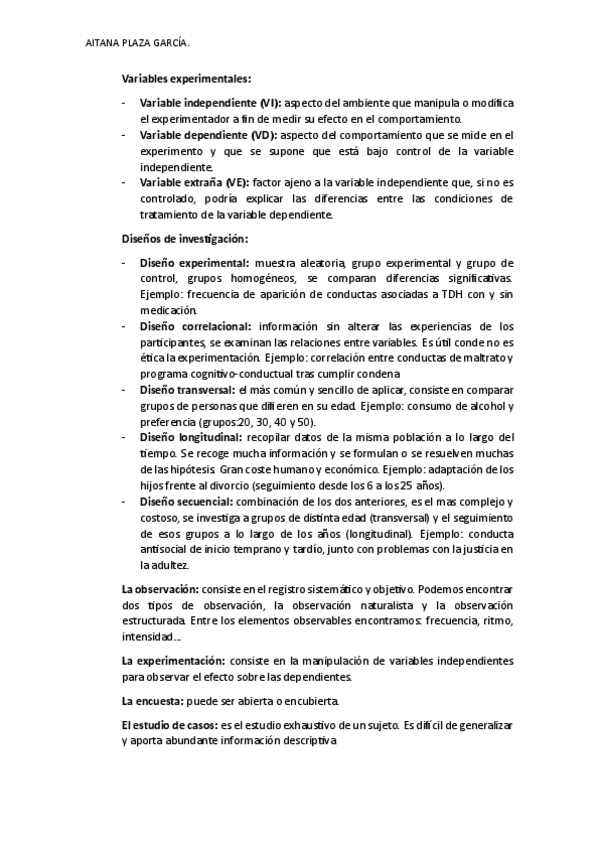 AITANA PLAZA GARCÍA.

Variables experimentales:

- Variable independiente (VI): aspecto del ambiente que manipula o modifica el experimentador a fin de medir su efecto en el comportamiento.
- Variable dependiente (VD): aspecto del comportamiento que se mide en el experimento y que se supone que está bajo control de la variable independiente.
- Variable extraña (VE): factor ajeno a la variable independiente que, si no es controlado, podría explicar las diferencias entre las condiciones de tratamiento de la variable dependiente.

Diseños de investigación:

- Diseño experimental: muestra aleatoria, grupo experimental y grupo de control, grupos homogéneos, se comparan diferencias significativas. Ejemplo: frecuencia de aparición de conductas asociadas a TDH con y sin medicación.
- Diseño correlacional: información sin alterar las experiencias de los participantes, se examinan las relaciones entre variables. Es útil conde no es ética la experimentación. Ejemplo: correlación entre conductas de maltrato y programa cognitivo-conductual tras cumplir condena
- Diseño transversal: el más común y sencillo de aplicar, consiste en comparar grupos de personas que difieren en su edad. Ejemplo: consumo de alcohol y preferencia (grupos:20, 30, 40 y 50).
- Diseño longitudinal: recopilar datos de la misma población a lo largo del tiempo. Se recoge mucha información y se formulan o se resuelven muchas de las hipótesis. Gran coste humano y económico. Ejemplo: adaptación de los hijos frente al divorcio (seguimiento desde los 6 a los 25 años).
- Diseño secuencial: combinación de los dos anteriores, es el mas complejo y costoso, se investiga a grupos de distinta edad (transversal) y el seguimiento de esos grupos a lo largo de los años (longitudinal). Ejemplo: conducta antisocial de inicio temprano y tardío, junto con problemas con la justicia en la adultez.

La observación: consiste en el registro sistemático y objetivo. Podemos encontrar dos tipos de observación, la observación naturalista y la observación estructurada. Entre los elementos observables encontramos: frecuencia, ritmo, intensidad…

La experimentación: consiste en la manipulación de variables independientes para observar el efecto sobre las dependientes.

La encuesta: puede ser abierta o encubierta.

El estudio de casos: es el estudio exhaustivo de un sujeto. Es difícil de generalizar y aporta abundante información descriptiva